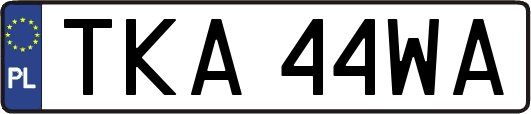 PL
TKA 44WA